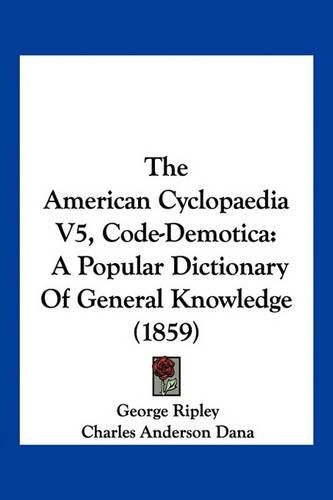 The
American Cyclopaedia
V5, Code-Demotica:
A Popular Dictionary
Of General Knowledge
(1859)

George Ripley
Charles Anderson Dana